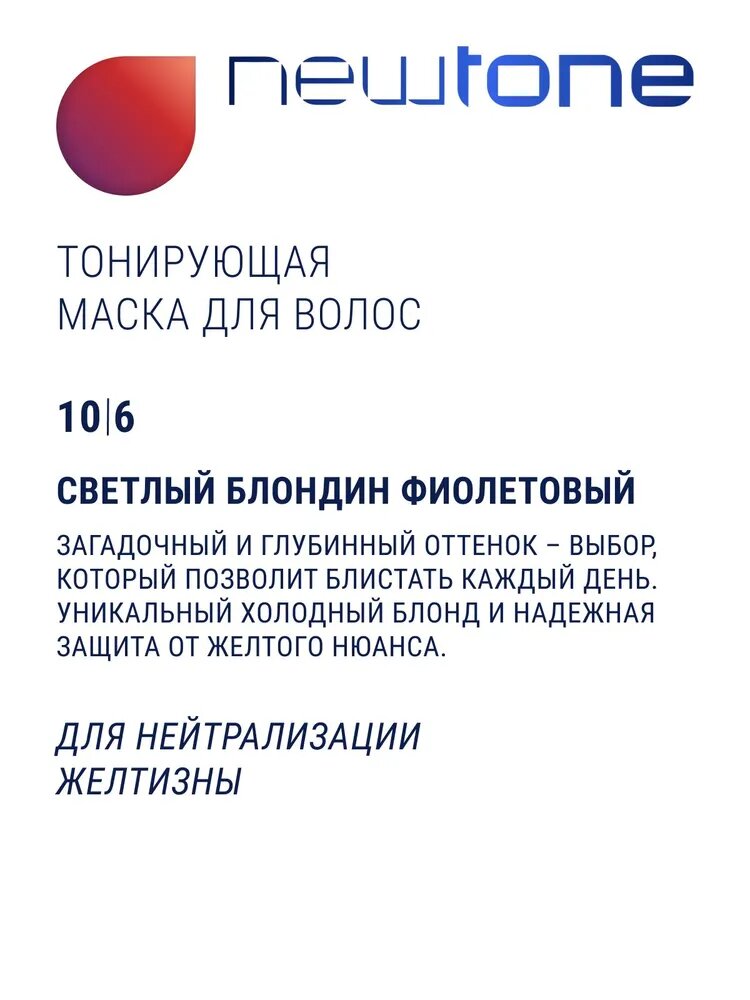 newtone

ТОНИРУЮЩАЯ МАСКА ДЛЯ ВОЛОС

10|6

СВЕТЛЫЙ БЛОНДИН ФИОЛЕТОВЫЙ

ЗАГАДОЧНЫЙ И ГЛУБИННЫЙ ОТТЕНОК – ВЫБОР, КОТОРЫЙ ПОЗВОЛИТ БЛИСТАТЬ КАЖДЫЙ ДЕНЬ. УНИКАЛЬНЫЙ ХОЛОДНЫЙ БЛОНД И НАДЕЖНАЯ ЗАЩИТА ОТ ЖЕЛТОГО НЮАНСА.

ДЛЯ НЕЙТРАЛИЗАЦИИ ЖЕЛТИЗНЫ